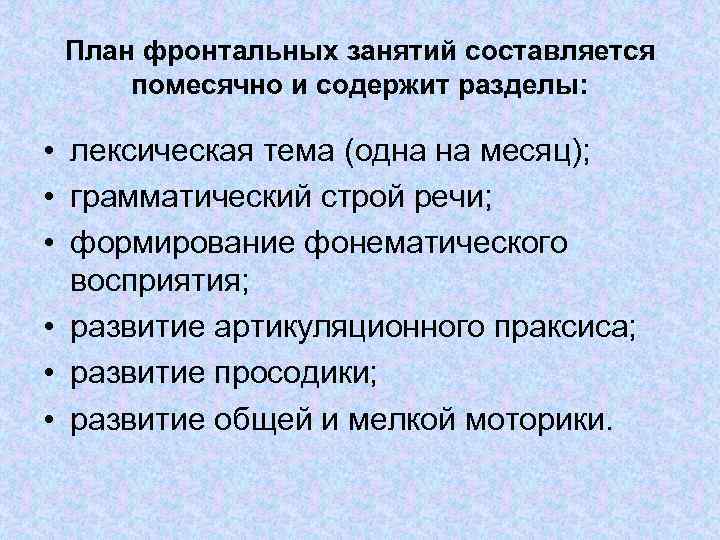 План фронтальных занятий составляется помесячно и содержит разделы:

• лексическая тема (одна на месяц);
• грамматический строй речи;
• формирование фонематического восприятия;
• развитие артикуляционного праксиса;
• развитие просодики;
• развитие общей и мелкой моторики.